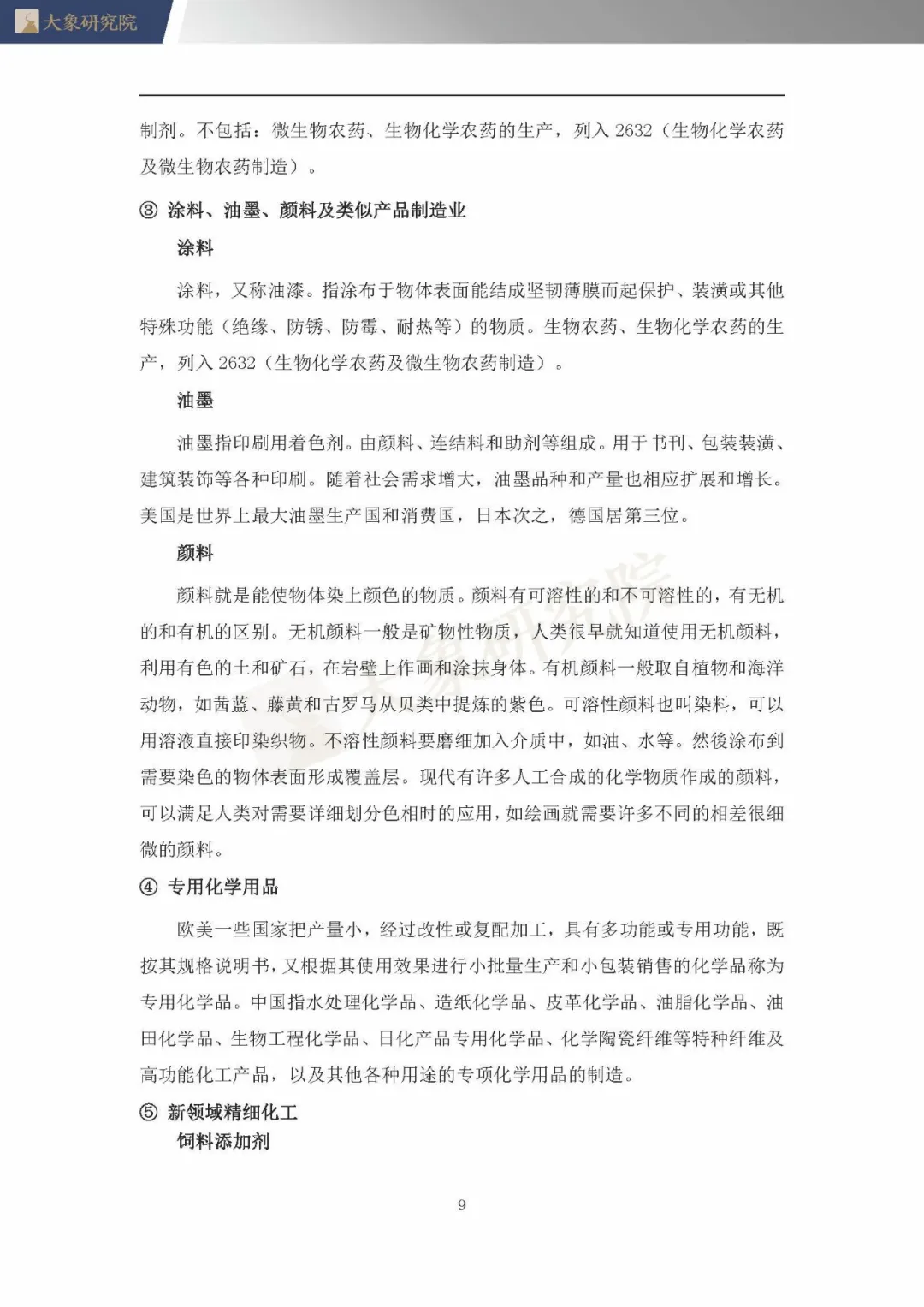 大象研究院

制剂。不包括：微生物农药、生物化学农药的生产，列入 2632（生物化学农药及微生物农药制造）。

③ 涂料、油墨、颜料及类似产品制造业

涂料

涂料，又称油漆。指涂布于物体表面能结成坚韧薄膜而起保护、装潢或其他特殊功能（绝缘、防锈、防霉、耐热等）的物质。生物农药、生物化学农药的生产，列入 2632（生物化学农药及微生物农药制造）。

油墨

油墨指印刷用着色剂。由颜料、连结料和助剂等组成。用于书刊、包装装潢、建筑装饰等各种印刷。随着社会需求增大，油墨品种和产量也相应扩展和增长。美国是世界上最大油墨生产国和消费国，日本次之，德国居第三位。

颜料

颜料就是能使物体染上颜色的物质。颜料有可溶性的和不可溶性的，有无机的和有机的区别。无机颜料一般是矿物性物质，人类很早就知道使用无机颜料，利用有色的土和矿石，在岩壁上作画和涂抹身体。有机颜料一般取自植物和海洋动物，如茜蓝、藤黄和古罗马从贝类中提炼的紫色。可溶性颜料也叫染料，可以用溶液直接印染织物。不溶性颜料要磨细加入介质中，如油、水等。然後涂布到需要染色的物体表面形成覆盖层。现代有许多人工合成的化学物质作成的颜料，可以满足人类对需要详细划分色相时的应用，如绘画就需要许多不同的相差很细微的颜料。

④ 专用化学用品

欧美一些国家把产量小，经过改性或复配加工，具有多功能或专用功能，既按其规格说明书，又根据其使用效果进行小批量生产和小包装销售的化学品称为专用化学品。中国指水处理化学品、造纸化学品、皮革化学品、油脂化学品、油田化学品、生物工程化学品、日化产品专用化学品、化学陶瓷纤维等特种纤维及高功能化工产品，以及其他各种用途的专项化学用品的制造。

⑤ 新领域精细化工

饲料添加剂

9